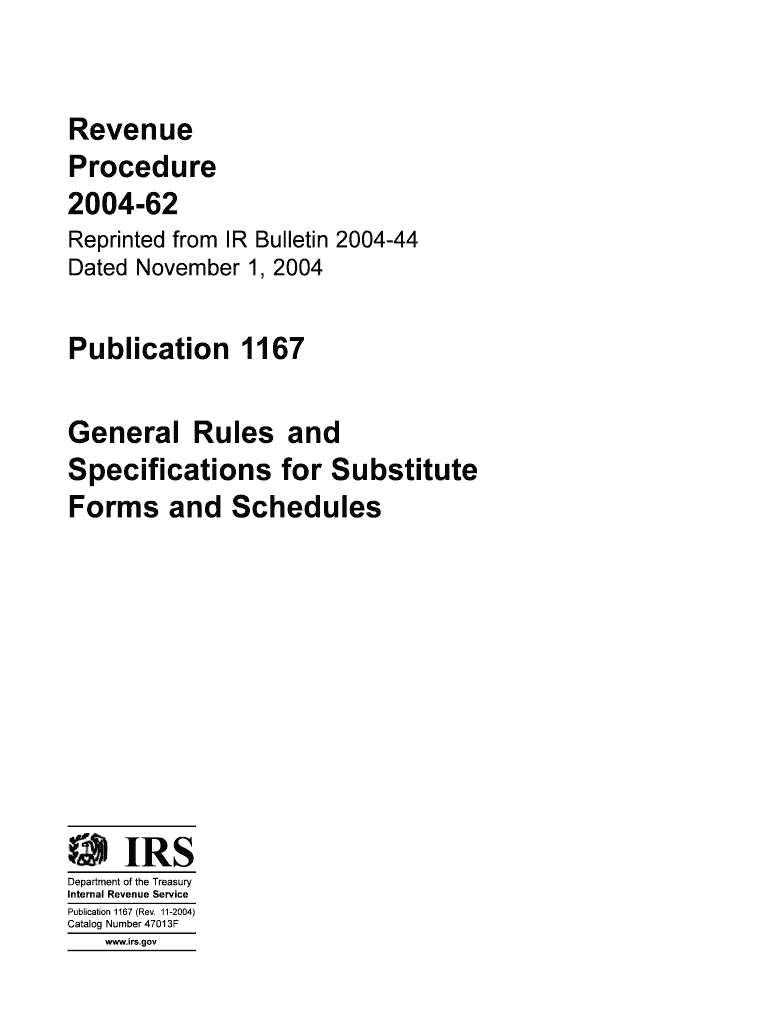 Revenue
Procedure
2004-62

Reprinted from IR Bulletin 2004-44
Dated November 1, 2004

Publication 1167

General Rules and Specifications for Substitute Forms and Schedules

IRS
Department of the Treasury
Internal Revenue Service
Publication 1167 (Rev. 11-2004)
Catalog Number 47013F
www.irs.gov